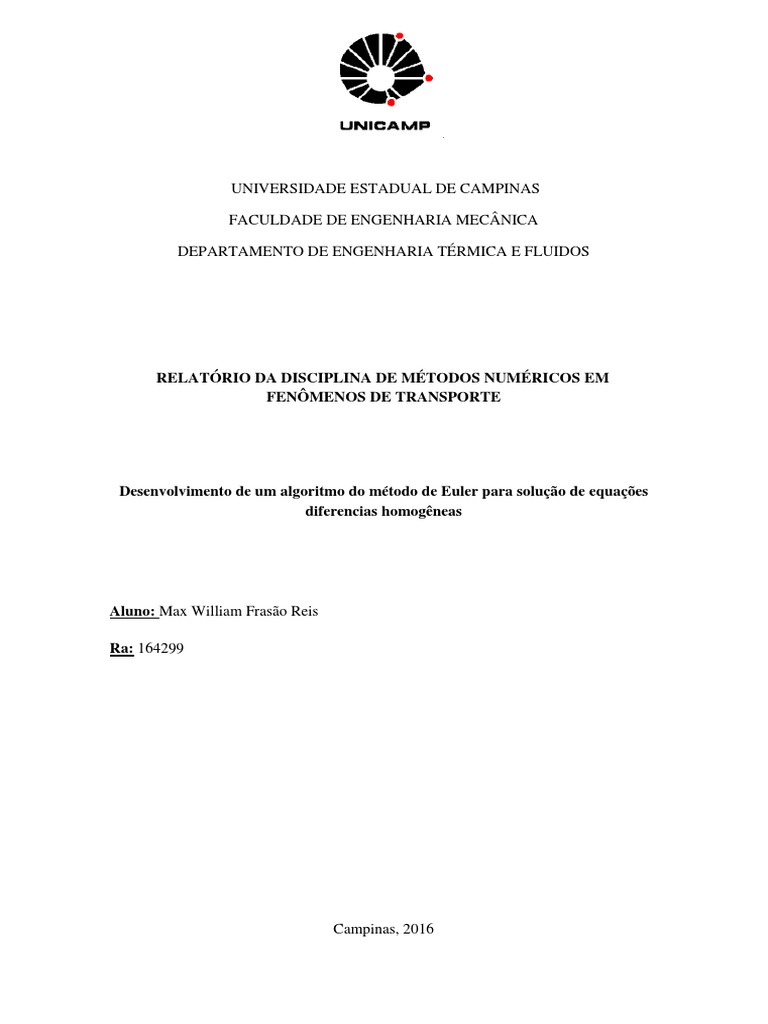 UNICAMP

UNIVERSIDADE ESTADUAL DE CAMPINAS

FACULDADE DE ENGENHARIA MECÂNICA

DEPARTAMENTO DE ENGENHARIA TÉRMICA E FLUIDOS

RELATÓRIO DA DISCIPLINA DE MÉTODOS NUMÉRICOS EM FENÔMENOS DE TRANSPORTE

Desenvolvimento de um algoritmo do método de Euler para solução de equações diferencias homogêneas

Aluno: Max William Frasão Reis

Ra: 164299

Campinas, 2016